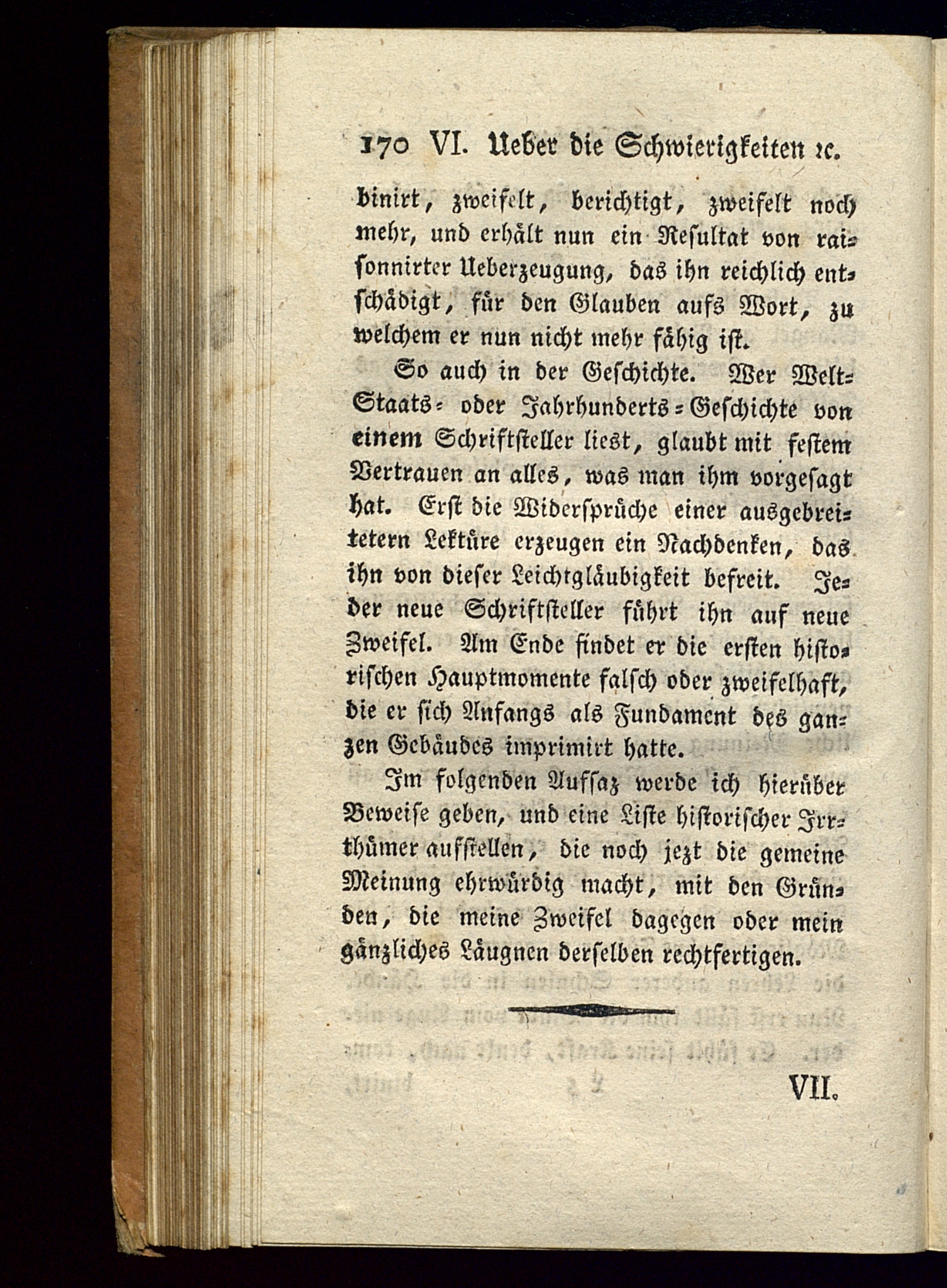 170 VI. Ueber die Schwierigkeiten ꝛc.

binirt, zweifelt, berichtigt, zweifelt noch mehr, und erhält nun ein Resultat von raisonnirter Ueberzeugung, das ihn reichlich entschädigt, für den Glauben aufs Wort, zu welchem er nun nicht mehr fähig ist.

So auch in der Geschichte. Wer Welt- Staats- oder Jahrhunderts-Geschichte von einem Schriftsteller liest, glaubt mit festem Vertrauen an alles, was man ihm vorgesagt hat. Erst die Widersprüche einer ausgebreitetern Lektüre erzeugen ein Nachdenken, das ihn von dieser Leichtgläubigkeit befreit. Jeder neue Schriftsteller führt ihn auf neue Zweifel. Am Ende findet er die ersten historischen Hauptmomente falsch oder zweifelhaft, die er sich Anfangs als Fundament des ganzen Gebäudes imprimirt hatte.

Im folgenden Aufsaz werde ich hierüber Beweise geben, und eine Liste historischer Irrthümer aufstellen, die noch jezt die gemeine Meinung ehrwürdig macht, mit den Gründen, die meine Zweifel dagegen oder mein gänzliches Läugnen derselben rechtfertigen.

VII.